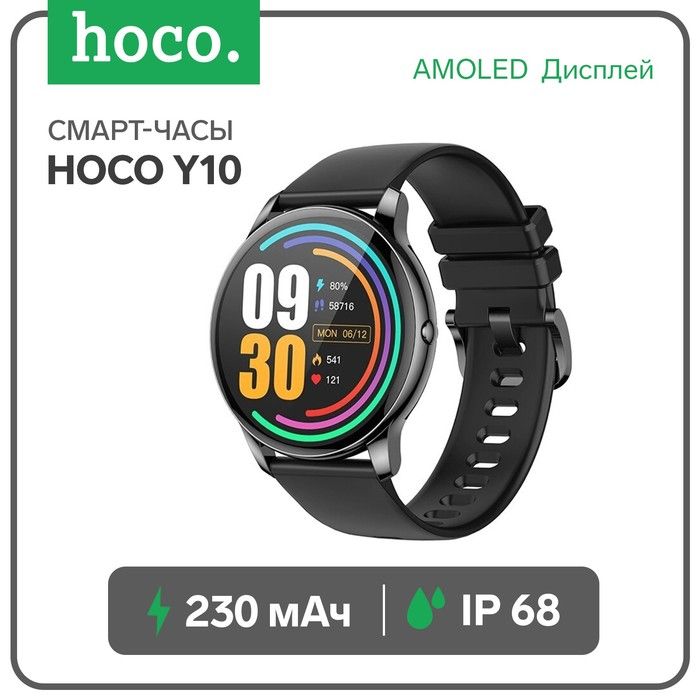 hoco.

AMOLED Дисплей

СМАРТ-ЧАСЫ
HOCO Y10

09
30
80%
58716
MON 06/12
541
121

230 мАч | IP 68